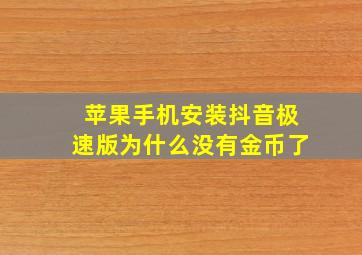 苹果手机安装抖音极速版为什么没有金币了